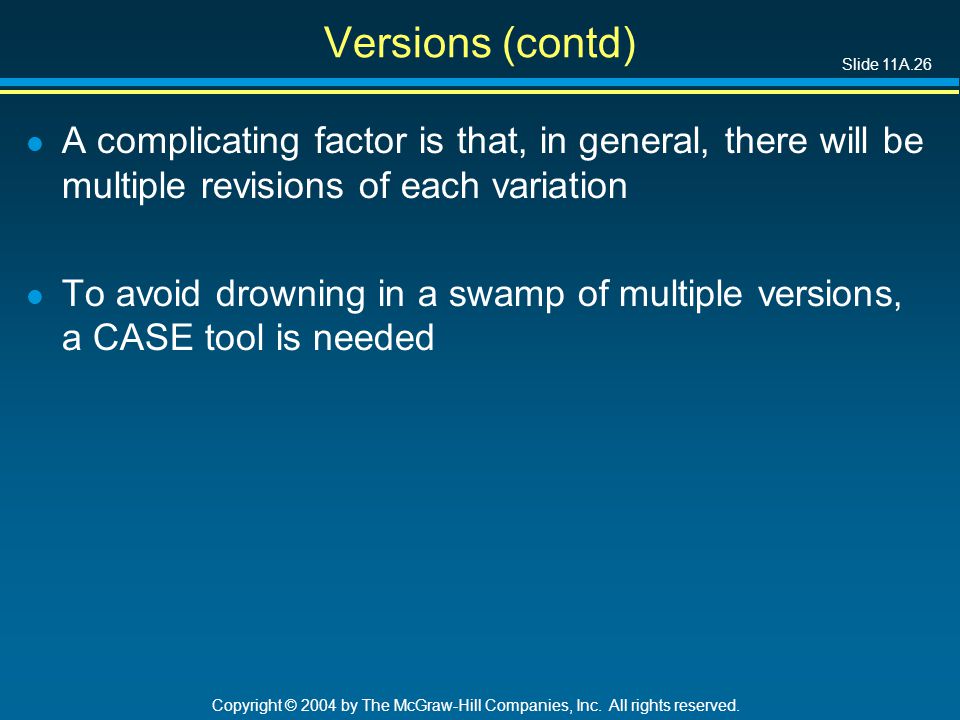 Versions (contd)

Slide 11A.26

- A complicating factor is that, in general, there will be multiple revisions of each variation

- To avoid drowning in a swamp of multiple versions, a CASE tool is needed

Copyright © 2004 by The McGraw-Hill Companies, Inc. All rights reserved.